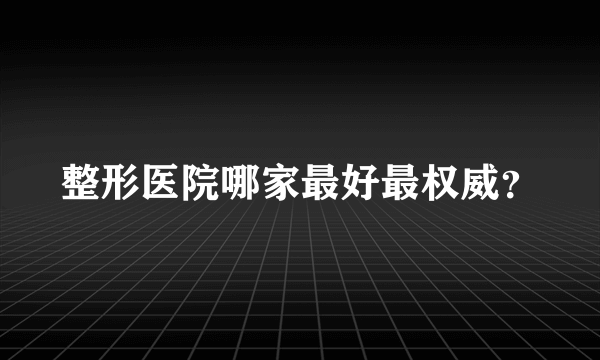 整形医院哪家最好最权威?